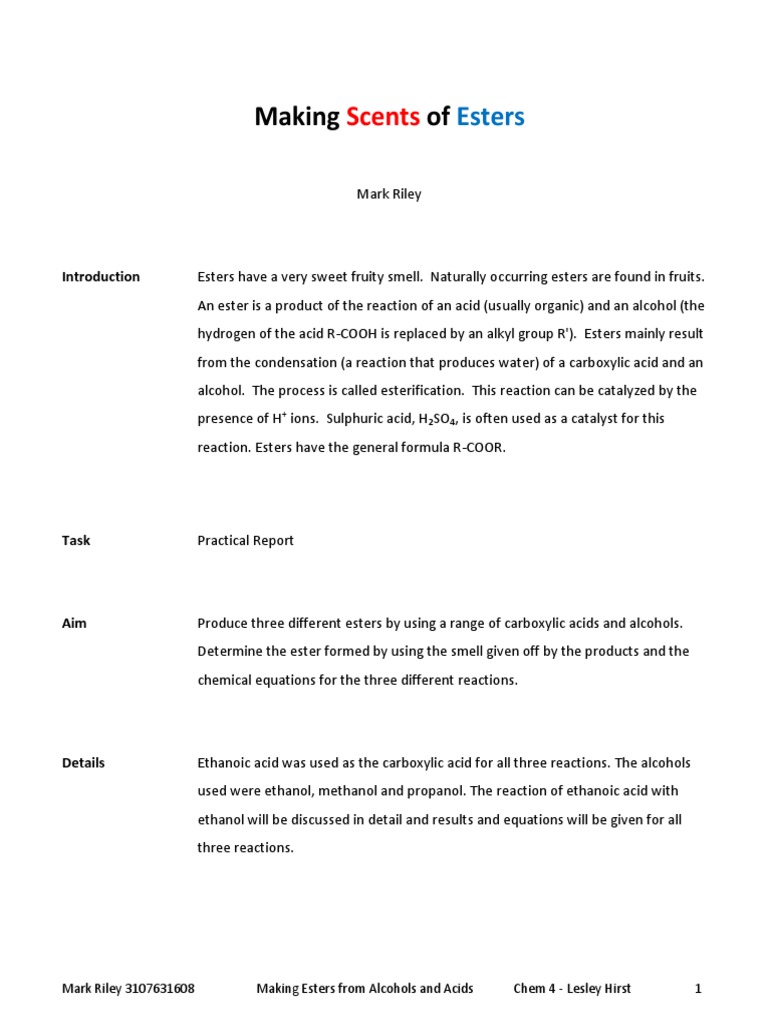 Making Scents of Esters

Mark Riley

Introduction

Esters have a very sweet fruity smell. Naturally occurring esters are found in fruits. An ester is a product of the reaction of an acid (usually organic) and an alcohol (the hydrogen of the acid R-COOH is replaced by an alkyl group R'). Esters mainly result from the condensation (a reaction that produces water) of a carboxylic acid and an alcohol. The process is called esterification. This reaction can be catalyzed by the presence of $H^+$ ions. Sulphuric acid, $H_2SO_4$, is often used as a catalyst for this reaction. Esters have the general formula R-COOR.

Task

Practical Report

Aim

Produce three different esters by using a range of carboxylic acids and alcohols. Determine the ester formed by using the smell given off by the products and the chemical equations for the three different reactions.

Details

Ethanoic acid was used as the carboxylic acid for all three reactions. The alcohols used were ethanol, methanol and propanol. The reaction of ethanoic acid with ethanol will be discussed in detail and results and equations will be given for all three reactions.

Mark Riley 3107631608 Making Esters from Alcohols and Acids Chem 4 - Lesley Hirst 1